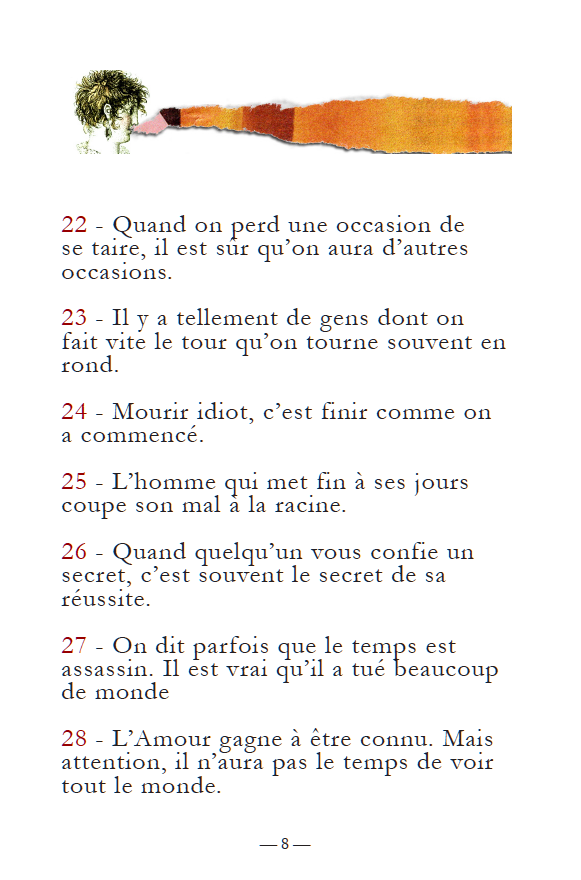 22 - Quand on perd une occasion de se taire, il est sûr qu'on aura d'autres occasions.

23 - Il y a tellement de gens dont on fait vite le tour qu'on tourne souvent en rond.

24 - Mourir idiot, c'est finir comme on a commencé.

25 - L'homme qui met fin à ses jours coupe son mal à la racine.

26 - Quand quelqu'un vous confie un secret, c'est souvent le secret de sa réussite.

27 - On dit parfois que le temps est assassin. Il est vrai qu'il a tué beaucoup de monde

28 - L'Amour gagne à être connu. Mais attention, il n'aura pas le temps de voir tout le monde.

— 8 —